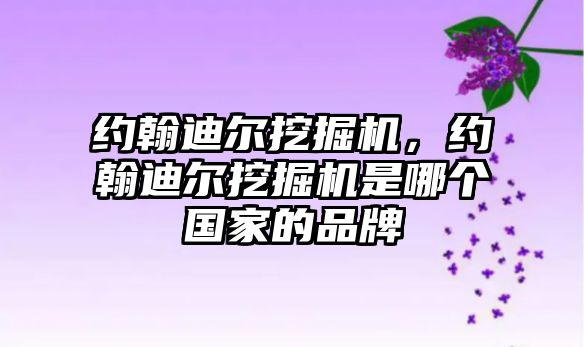 约翰迪尔挖掘机，约翰迪尔挖掘机是哪个国家的品牌